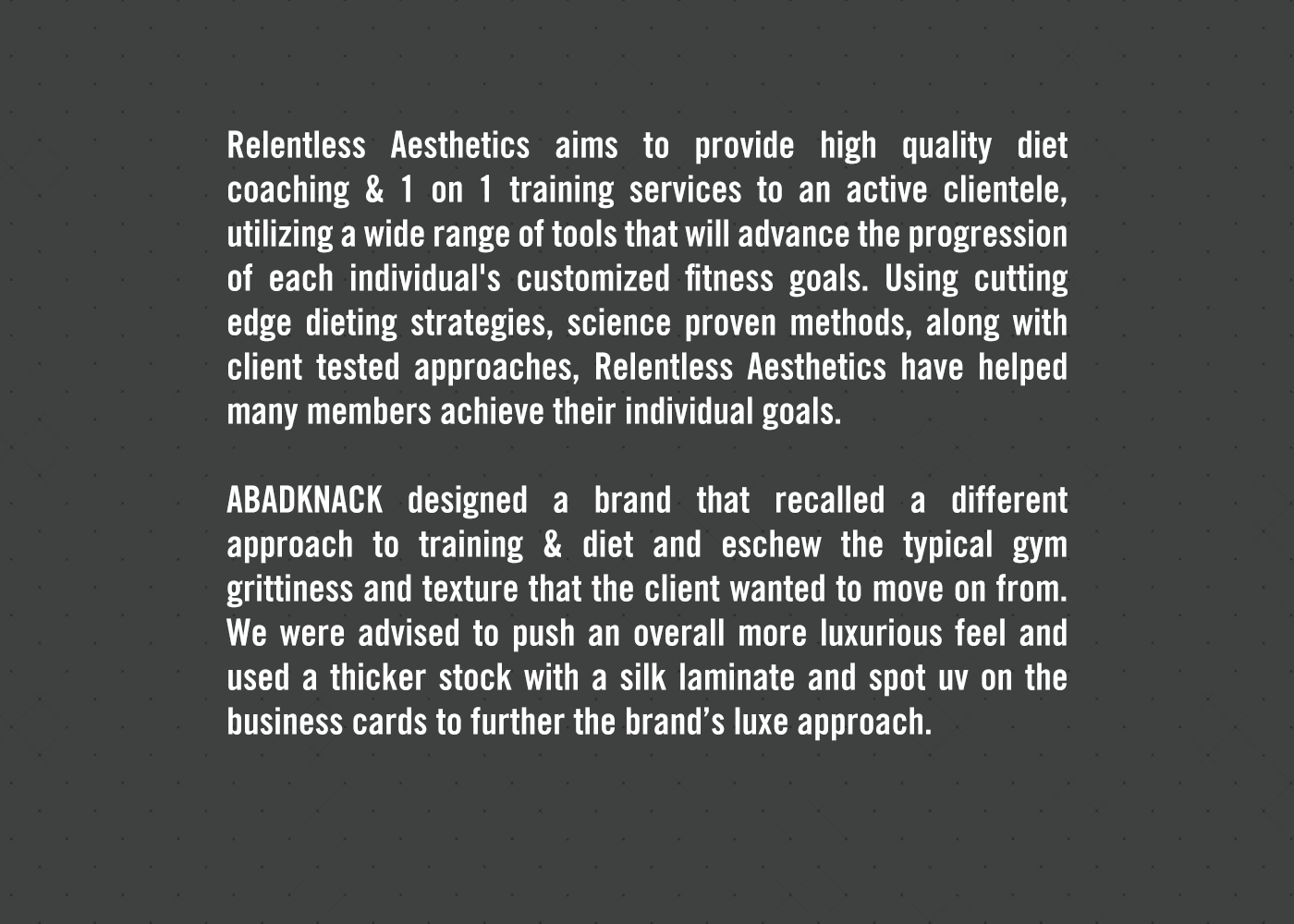 Relentless Aesthetics aims to provide high quality diet coaching & 1 on 1 training services to an active clientele, utilizing a wide range of tools that will advance the progression of each individual's customized fitness goals. Using cutting edge dieting strategies, science proven methods, along with client tested approaches, Relentless Aesthetics have helped many members achieve their individual goals.

ABADKNACK designed a brand that recalled a different approach to training & diet and eschew the typical gym grittiness and texture that the client wanted to move on from. We were advised to push an overall more luxurious feel and used a thicker stock with a silk laminate and spot uv on the business cards to further the brand’s luxe approach.